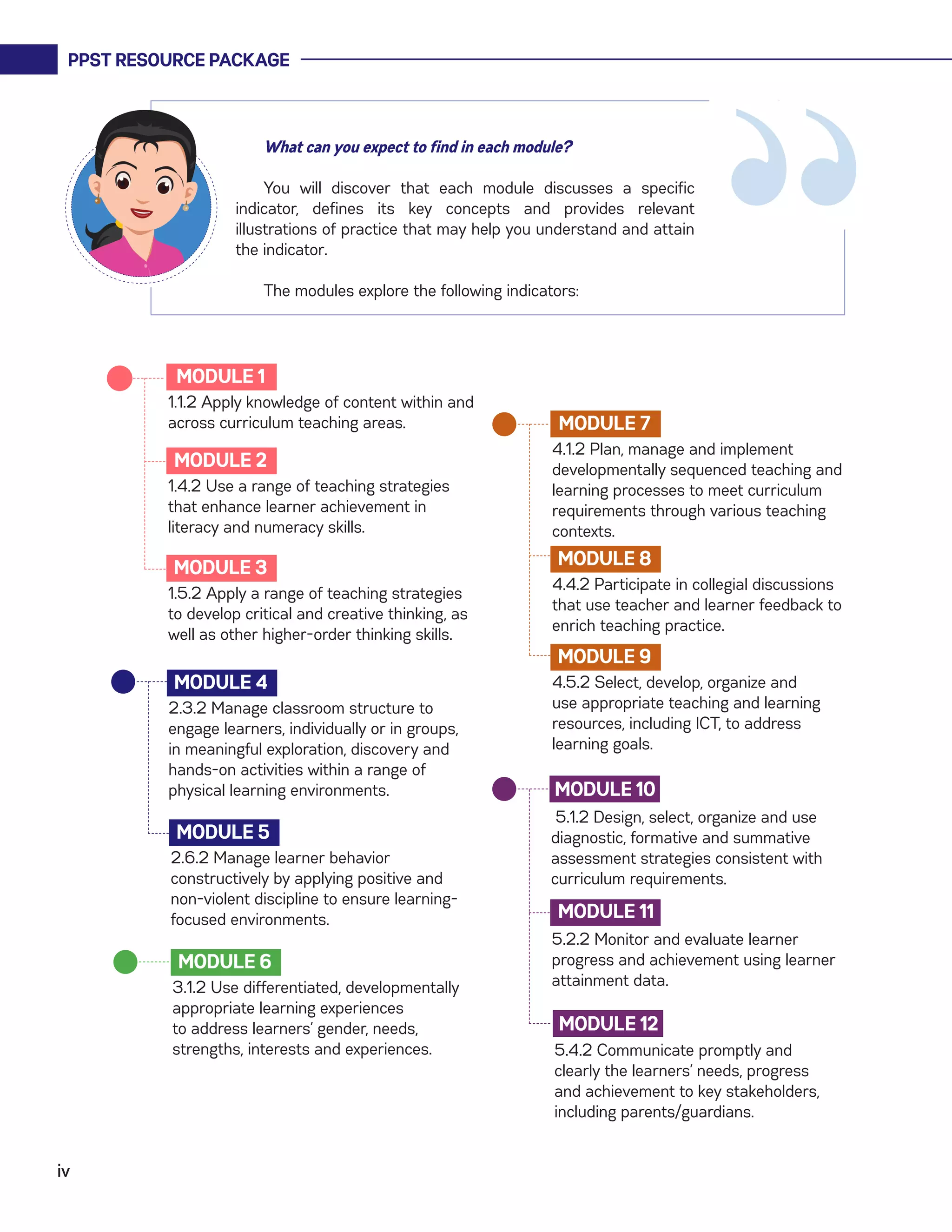 PPST RESOURCE PACKAGE

What can you expect to find in each module?

You will discover that each module discusses a specific indicator, defines its key concepts and provides relevant illustrations of practice that may help you understand and attain the indicator.

The modules explore the following indicators:

MODULE 1
1.1.2 Apply knowledge of content within and across curriculum teaching areas.

MODULE 2
1.4.2 Use a range of teaching strategies that enhance learner achievement in literacy and numeracy skills.

MODULE 3
1.5.2 Apply a range of teaching strategies to develop critical and creative thinking, as well as other higher-order thinking skills.

MODULE 4
2.3.2 Manage classroom structure to engage learners, individually or in groups, in meaningful exploration, discovery and hands-on activities within a range of physical learning environments.

MODULE 5
2.6.2 Manage learner behavior constructively by applying positive and non-violent discipline to ensure learning-focused environments.

MODULE 6
3.1.2 Use differentiated, developmentally appropriate learning experiences to address learners' gender, needs, strengths, interests and experiences.

MODULE 7
4.1.2 Plan, manage and implement developmentally sequenced teaching and learning processes to meet curriculum requirements through various teaching contexts.

MODULE 8
4.4.2 Participate in collegial discussions that use teacher and learner feedback to enrich teaching practice.

MODULE 9
4.5.2 Select, develop, organize and use appropriate teaching and learning resources, including ICT, to address learning goals.

MODULE 10
5.1.2 Design, select, organize and use diagnostic, formative and summative assessment strategies consistent with curriculum requirements.

MODULE 11
5.2.2 Monitor and evaluate learner progress and achievement using learner attainment data.

MODULE 12
5.4.2 Communicate promptly and clearly the learners' needs, progress and achievement to key stakeholders, including parents/guardians.

iv